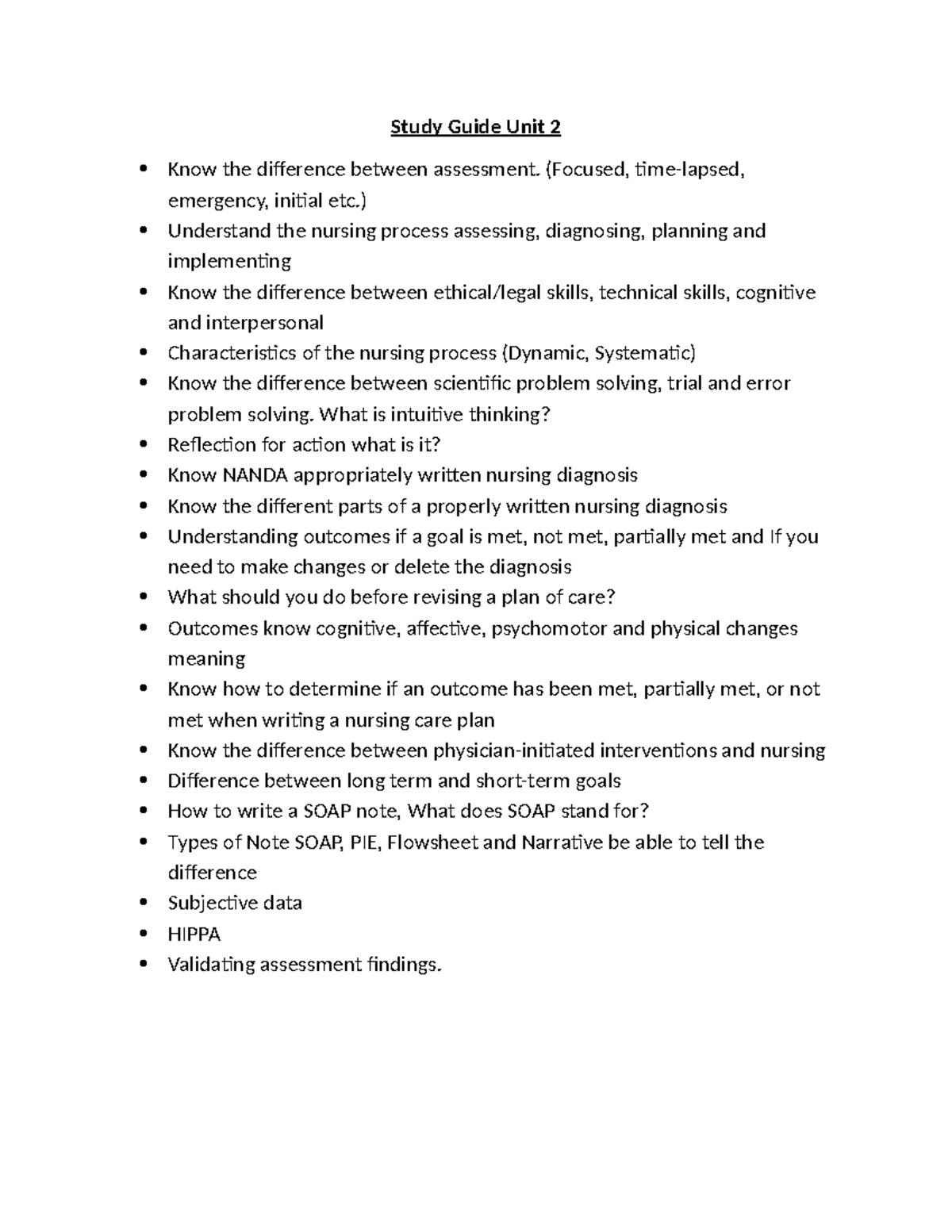 Study Guide Unit 2

• Know the difference between assessment. (Focused, time-lapsed, emergency, initial etc.)
• Understand the nursing process assessing, diagnosing, planning and implementing
• Know the difference between ethical/legal skills, technical skills, cognitive and interpersonal
• Characteristics of the nursing process (Dynamic, Systematic)
• Know the difference between scientific problem solving, trial and error problem solving. What is intuitive thinking?
• Reflection for action what is it?
• Know NANDA appropriately written nursing diagnosis
• Know the different parts of a properly written nursing diagnosis
• Understanding outcomes if a goal is met, not met, partially met and If you need to make changes or delete the diagnosis
• What should you do before revising a plan of care?
• Outcomes know cognitive, affective, psychomotor and physical changes meaning
• Know how to determine if an outcome has been met, partially met, or not met when writing a nursing care plan
• Know the difference between physician-initiated interventions and nursing
• Difference between long term and short-term goals
• How to write a SOAP note, What does SOAP stand for?
• Types of Note SOAP, PIE, Flowsheet and Narrative be able to tell the difference
• Subjective data
• HIPPA
• Validating assessment findings.